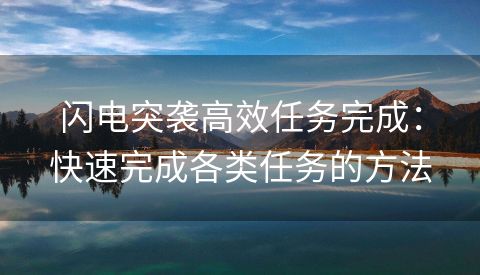 闪电突袭高效任务完成：快速完成各类任务的方法